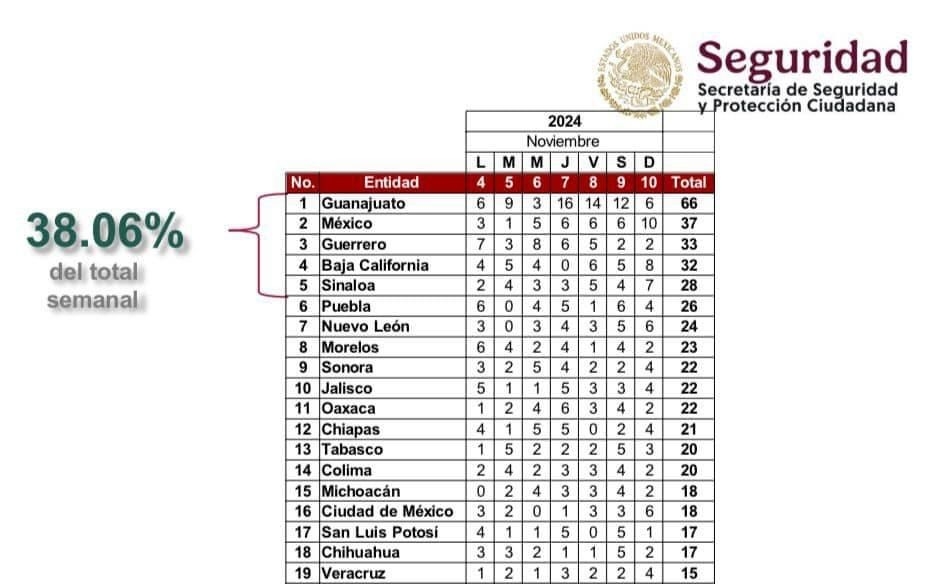 ESTADOS UNIDOS MEXICANOS

Seguridad
Secretaría de Seguridad y Protección Ciudadana

38.06%
del total semanal

| | | 2024 | | | | | | | |
|---|---|---|---|---|---|---|---|---|---|
| | | Noviembre | | | | | | | |
| | | L | M | M | J | V | S | D | |
| No. | Entidad | 4 | 5 | 6 | 7 | 8 | 9 | 10 | Total |
| 1 | Guanajuato | 6 | 9 | 3 | 16 | 14 | 12 | 6 | 66 |
| 2 | México | 3 | 1 | 5 | 6 | 6 | 6 | 10 | 37 |
| 3 | Guerrero | 7 | 3 | 8 | 6 | 5 | 2 | 2 | 33 |
| 4 | Baja California | 4 | 5 | 4 | 0 | 6 | 5 | 8 | 32 |
| 5 | Sinaloa | 2 | 4 | 3 | 3 | 5 | 4 | 7 | 28 |
| 6 | Puebla | 6 | 0 | 4 | 5 | 1 | 6 | 4 | 26 |
| 7 | Nuevo León | 3 | 0 | 3 | 4 | 3 | 5 | 6 | 24 |
| 8 | Morelos | 6 | 4 | 2 | 4 | 1 | 4 | 2 | 23 |
| 9 | Sonora | 3 | 2 | 5 | 4 | 2 | 2 | 4 | 22 |
| 10 | Jalisco | 5 | 1 | 1 | 5 | 3 | 3 | 4 | 22 |
| 11 | Oaxaca | 1 | 2 | 4 | 6 | 3 | 4 | 2 | 22 |
| 12 | Chiapas | 4 | 1 | 5 | 5 | 0 | 2 | 4 | 21 |
| 13 | Tabasco | 1 | 5 | 2 | 2 | 2 | 5 | 3 | 20 |
| 14 | Colima | 2 | 4 | 2 | 3 | 3 | 4 | 2 | 20 |
| 15 | Michoacán | 0 | 2 | 4 | 3 | 3 | 4 | 2 | 18 |
| 16 | Ciudad de México | 3 | 2 | 0 | 1 | 3 | 3 | 6 | 18 |
| 17 | San Luis Potosí | 4 | 1 | 1 | 5 | 0 | 5 | 1 | 17 |
| 18 | Chihuahua | 3 | 3 | 2 | 1 | 1 | 5 | 2 | 17 |
| 19 | Veracruz | 1 | 2 | 1 | 3 | 2 | 2 | 4 | 15 |